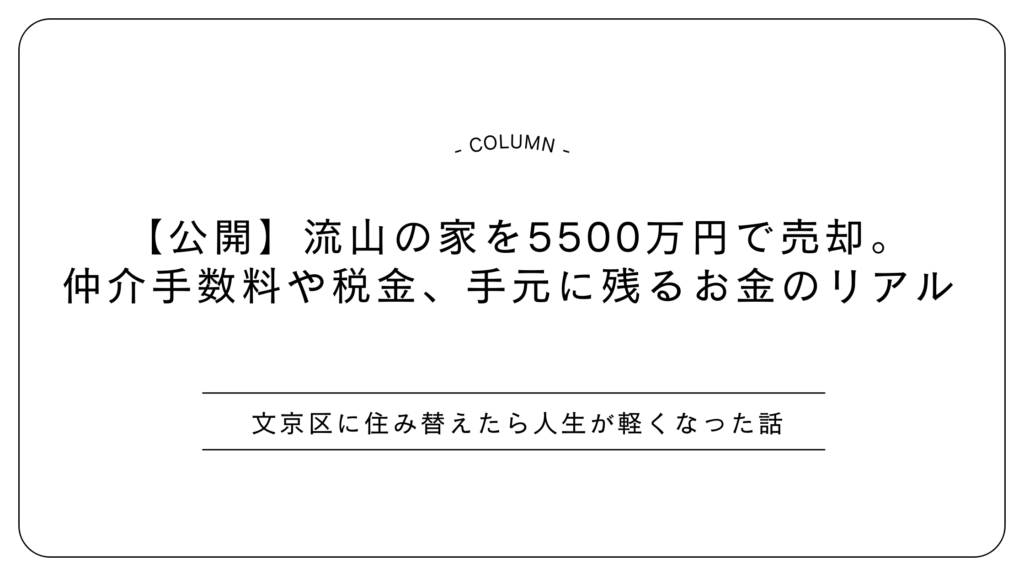 - COLUMN -

【公開】流山の家を5500万円で売却。
仲介手数料や税金、手元に残るお金のリアル

文京区に住み替えたら人生が軽くなった話